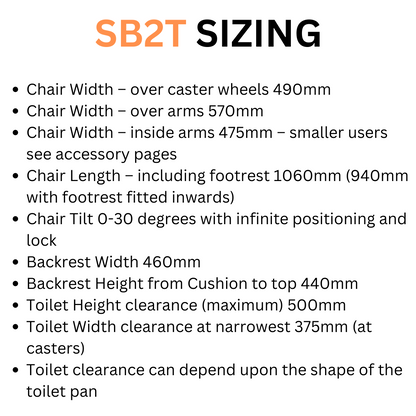 SB2T SIZING

• Chair Width – over caster wheels 490mm
• Chair Width – over arms 570mm
• Chair Width – inside arms 475mm – smaller users see accessory pages
• Chair Length – including footrest 1060mm (940mm with footrest fitted inwards)
• Chair Tilt 0-30 degrees with infinite positioning and lock
• Backrest Width 460mm
• Backrest Height from Cushion to top 440mm
• Toilet Height clearance (maximum) 500mm
• Toilet Width clearance at narrowest 375mm (at casters)
• Toilet clearance can depend upon the shape of the toilet pan